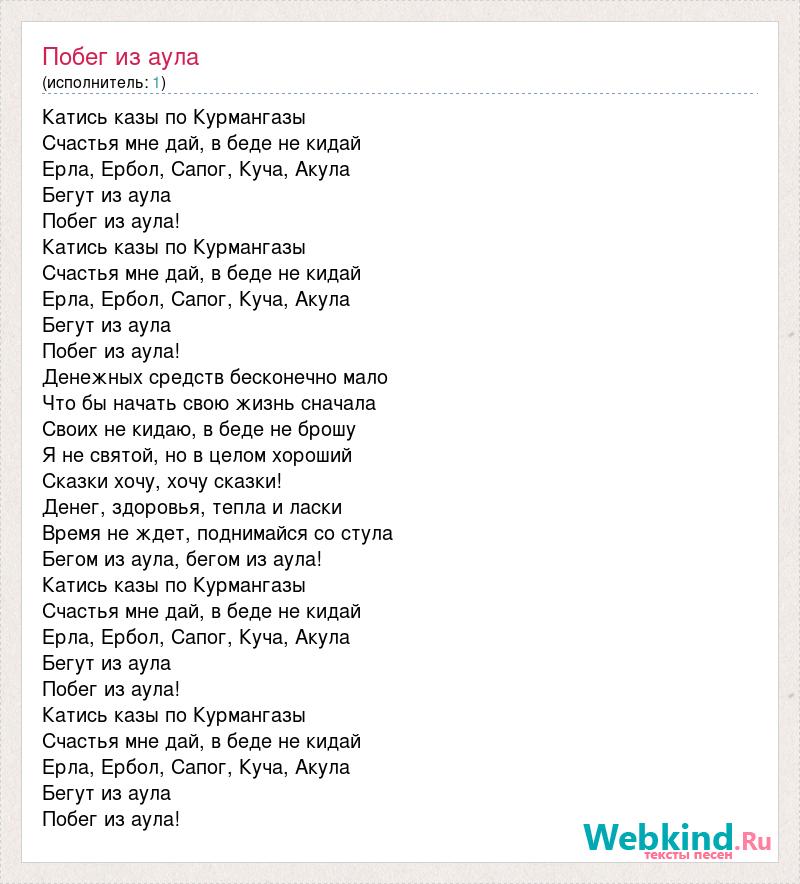 Побег из аула
(исполнитель: 1)

Катись казы по Курмангазы
Счастья мне дай, в беде не кидай
Ерла, Ербол, Сапог, Куча, Акула
Бегут из аула
Побег из аула!
Катись казы по Курмангазы
Счастья мне дай, в беде не кидай
Ерла, Ербол, Сапог, Куча, Акула
Бегут из аула
Побег из аула!
Денежных средств бесконечно мало
Что бы начать свою жизнь сначала
Своих не кидаю, в беде не брошу
Я не святой, но в целом хороший
Сказки хочу, хочу сказки!
Денег, здоровья, тепла и ласки
Время не ждет, поднимайся со стула
Бегом из аула, бегом из аула!
Катись казы по Курмангазы
Счастья мне дай, в беде не кидай
Ерла, Ербол, Сапог, Куча, Акула
Бегут из аула
Побег из аула!
Катись казы по Курмангазы
Счастья мне дай, в беде не кидай
Ерла, Ербол, Сапог, Куча, Акула
Бегут из аула
Побег из аула!

Webkind.Ru
тексты песен